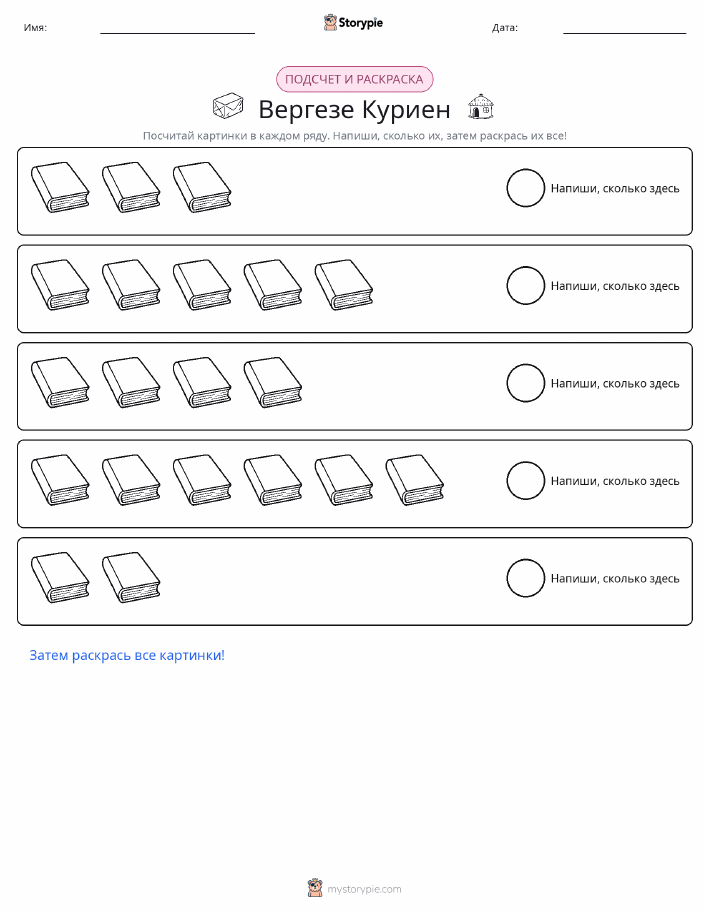 Имя: ____ Storypie Дата: ____

ПОДСЧЕТ И РАСКРАСКА

Вергезе Куриен

Посчитай картинки в каждом ряду. Напиши, сколько их, затем раскрась их все!

Напиши, сколько здесь

Напиши, сколько здесь

Напиши, сколько здесь

Напиши, сколько здесь

Напиши, сколько здесь

Затем раскрась все картинки!

mystorypie.com